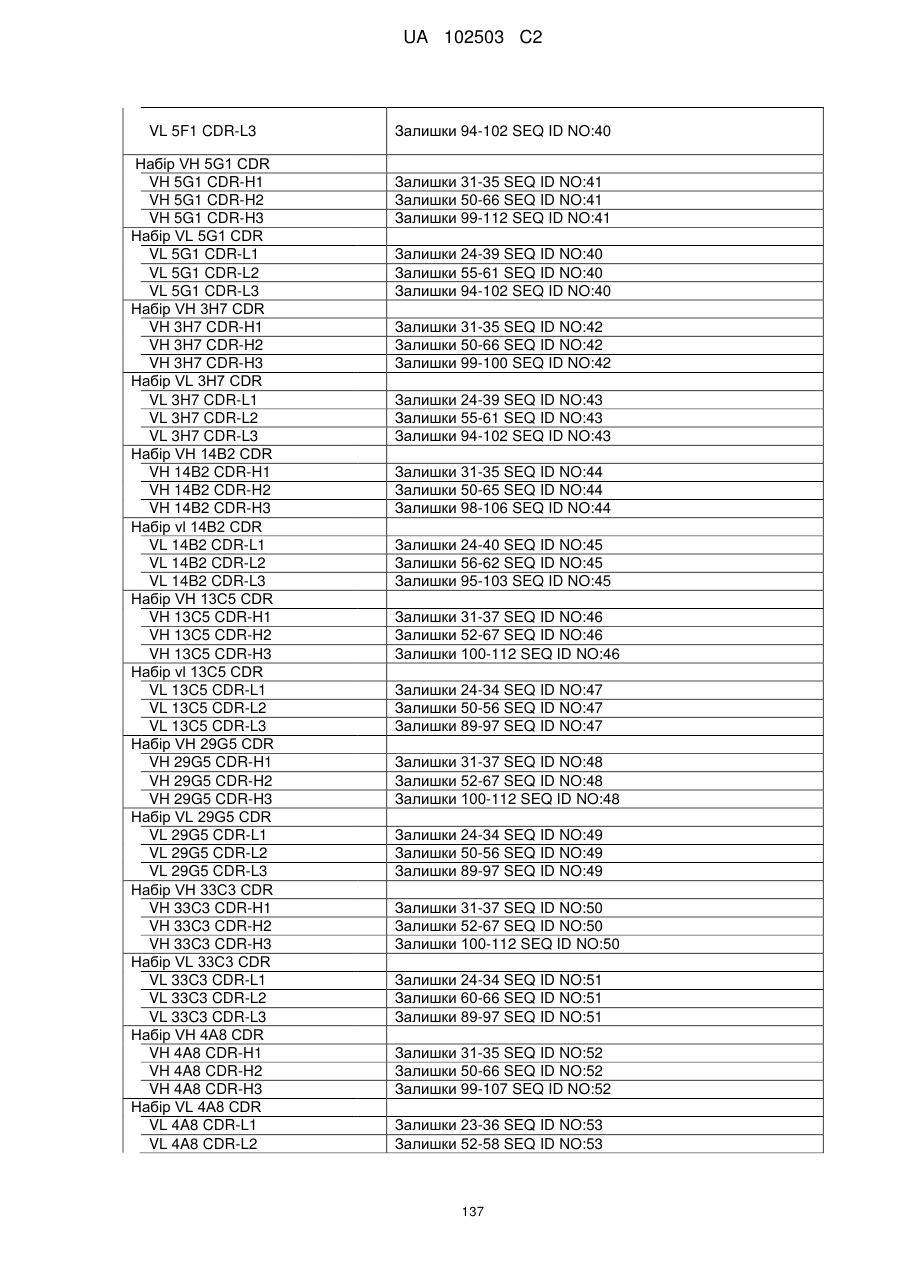 UA 102503 C2

| | |
|---|---|
| VL 5F1 CDR-L3 | Залишки 94-102 SEQ ID NO:40 |
| Набір VH 5G1 CDR | |
| VH 5G1 CDR-H1 | Залишки 31-35 SEQ ID NO:41 |
| VH 5G1 CDR-H2 | Залишки 50-66 SEQ ID NO:41 |
| VH 5G1 CDR-H3 | Залишки 99-112 SEQ ID NO:41 |
| Набір VL 5G1 CDR | |
| VL 5G1 CDR-L1 | Залишки 24-39 SEQ ID NO:40 |
| VL 5G1 CDR-L2 | Залишки 55-61 SEQ ID NO:40 |
| VL 5G1 CDR-L3 | Залишки 94-102 SEQ ID NO:40 |
| Набір VH 3H7 CDR | |
| VH 3H7 CDR-H1 | Залишки 31-35 SEQ ID NO:42 |
| VH 3H7 CDR-H2 | Залишки 50-66 SEQ ID NO:42 |
| VH 3H7 CDR-H3 | Залишки 99-100 SEQ ID NO:42 |
| Набір VL 3H7 CDR | |
| VL 3H7 CDR-L1 | Залишки 24-39 SEQ ID NO:43 |
| VL 3H7 CDR-L2 | Залишки 55-61 SEQ ID NO:43 |
| VL 3H7 CDR-L3 | Залишки 94-102 SEQ ID NO:43 |
| Набір VH 14B2 CDR | |
| VH 14B2 CDR-H1 | Залишки 31-35 SEQ ID NO:44 |
| VH 14B2 CDR-H2 | Залишки 50-65 SEQ ID NO:44 |
| VH 14B2 CDR-H3 | Залишки 98-106 SEQ ID NO:44 |
| Набір vl 14B2 CDR | |
| VL 14B2 CDR-L1 | Залишки 24-40 SEQ ID NO:45 |
| VL 14B2 CDR-L2 | Залишки 56-62 SEQ ID NO:45 |
| VL 14B2 CDR-L3 | Залишки 95-103 SEQ ID NO:45 |
| Набір VH 13C5 CDR | |
| VH 13C5 CDR-H1 | Залишки 31-37 SEQ ID NO:46 |
| VH 13C5 CDR-H2 | Залишки 52-67 SEQ ID NO:46 |
| VH 13C5 CDR-H3 | Залишки 100-112 SEQ ID NO:46 |
| Набір vl 13C5 CDR | |
| VL 13C5 CDR-L1 | Залишки 24-34 SEQ ID NO:47 |
| VL 13C5 CDR-L2 | Залишки 50-56 SEQ ID NO:47 |
| VL 13C5 CDR-L3 | Залишки 89-97 SEQ ID NO:47 |
| Набір VH 29G5 CDR | |
| VH 29G5 CDR-H1 | Залишки 31-37 SEQ ID NO:48 |
| VH 29G5 CDR-H2 | Залишки 52-67 SEQ ID NO:48 |
| VH 29G5 CDR-H3 | Залишки 100-112 SEQ ID NO:48 |
| Набір VL 29G5 CDR | |
| VL 29G5 CDR-L1 | Залишки 24-34 SEQ ID NO:49 |
| VL 29G5 CDR-L2 | Залишки 50-56 SEQ ID NO:49 |
| VL 29G5 CDR-L3 | Залишки 89-97 SEQ ID NO:49 |
| Набір VH 33C3 CDR | |
| VH 33C3 CDR-H1 | Залишки 31-37 SEQ ID NO:50 |
| VH 33C3 CDR-H2 | Залишки 52-67 SEQ ID NO:50 |
| VH 33C3 CDR-H3 | Залишки 100-112 SEQ ID NO:50 |
| Набір VL 33C3 CDR | |
| VL 33C3 CDR-L1 | Залишки 24-34 SEQ ID NO:51 |
| VL 33C3 CDR-L2 | Залишки 60-66 SEQ ID NO:51 |
| VL 33C3 CDR-L3 | Залишки 89-97 SEQ ID NO:51 |
| Набір VH 4A8 CDR | |
| VH 4A8 CDR-H1 | Залишки 31-35 SEQ ID NO:52 |
| VH 4A8 CDR-H2 | Залишки 50-66 SEQ ID NO:52 |
| VH 4A8 CDR-H3 | Залишки 99-107 SEQ ID NO:52 |
| Набір VL 4A8 CDR | |
| VL 4A8 CDR-L1 | Залишки 23-36 SEQ ID NO:53 |
| VL 4A8 CDR-L2 | Залишки 52-58 SEQ ID NO:53 |

137